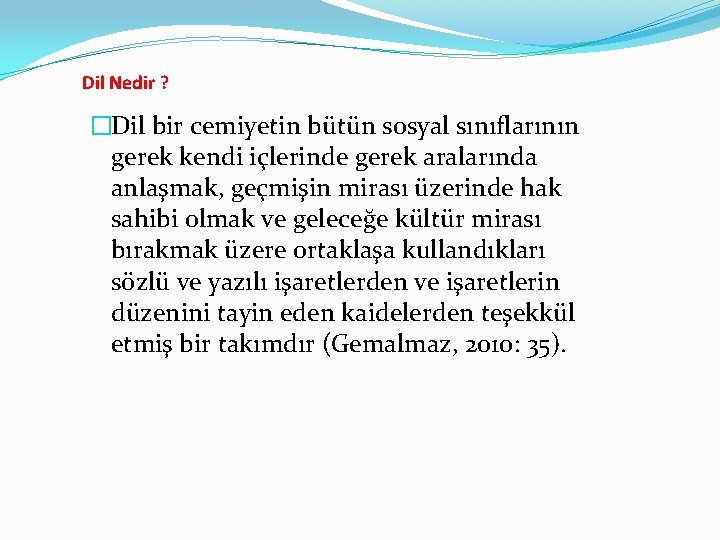 Dil Nedir ?

Dil bir cemiyetin bütün sosyal sınıflarının gerek kendi içlerinde gerek aralarında anlaşmak, geçmişin mirası üzerinde hak sahibi olmak ve geleceğe kültür mirası bırakmak üzere ortaklaşa kullandıkları sözlü ve yazılı işaretlerden ve işaretlerin düzenini tayin eden kaidelerden teşekkül etmiş bir takımdır (Gemalmaz, 2010: 35).